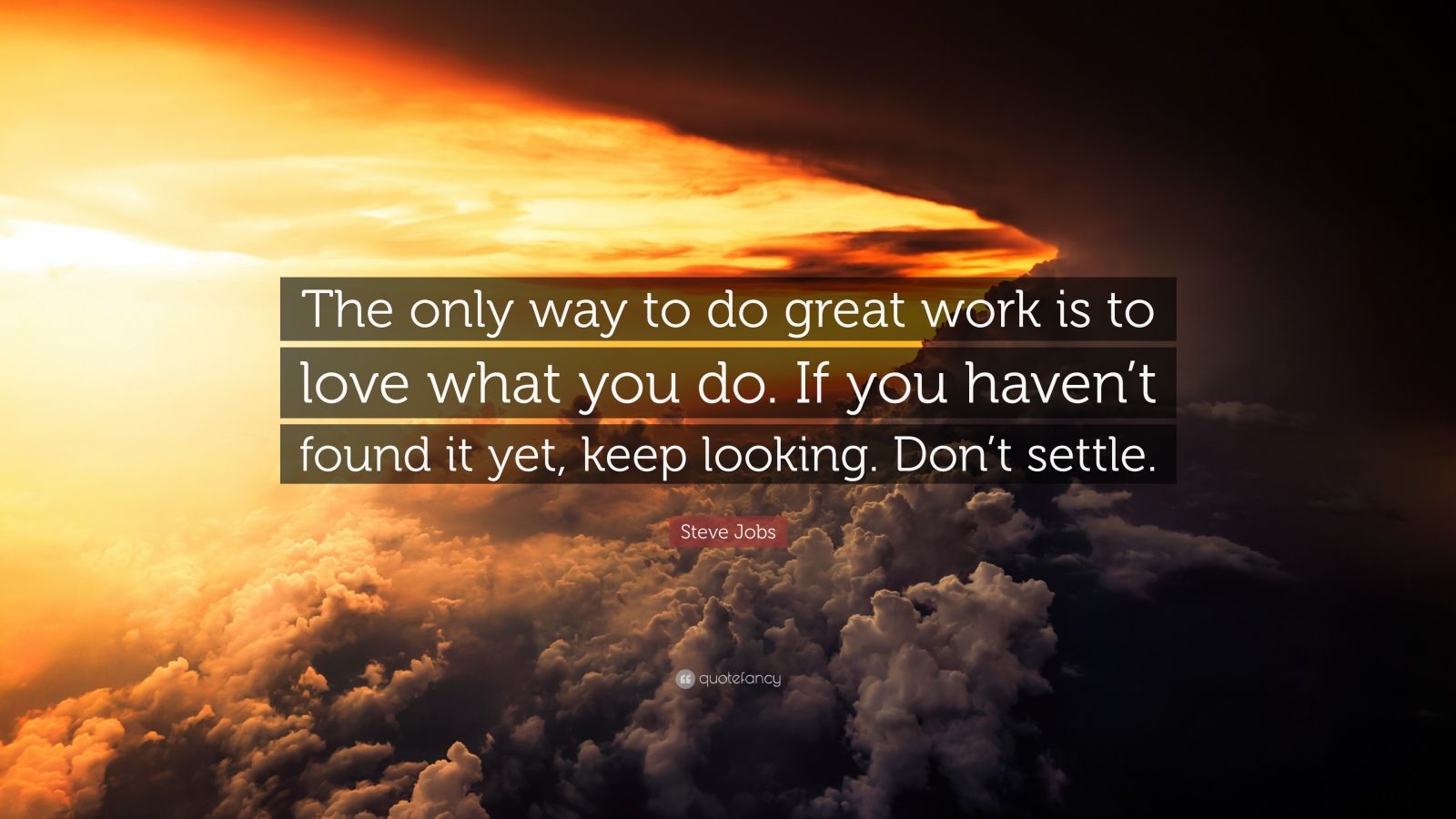 The only way to do great work is to love what you do. If you haven’t found it yet, keep looking. Don’t settle.

Steve Jobs

quotefancy